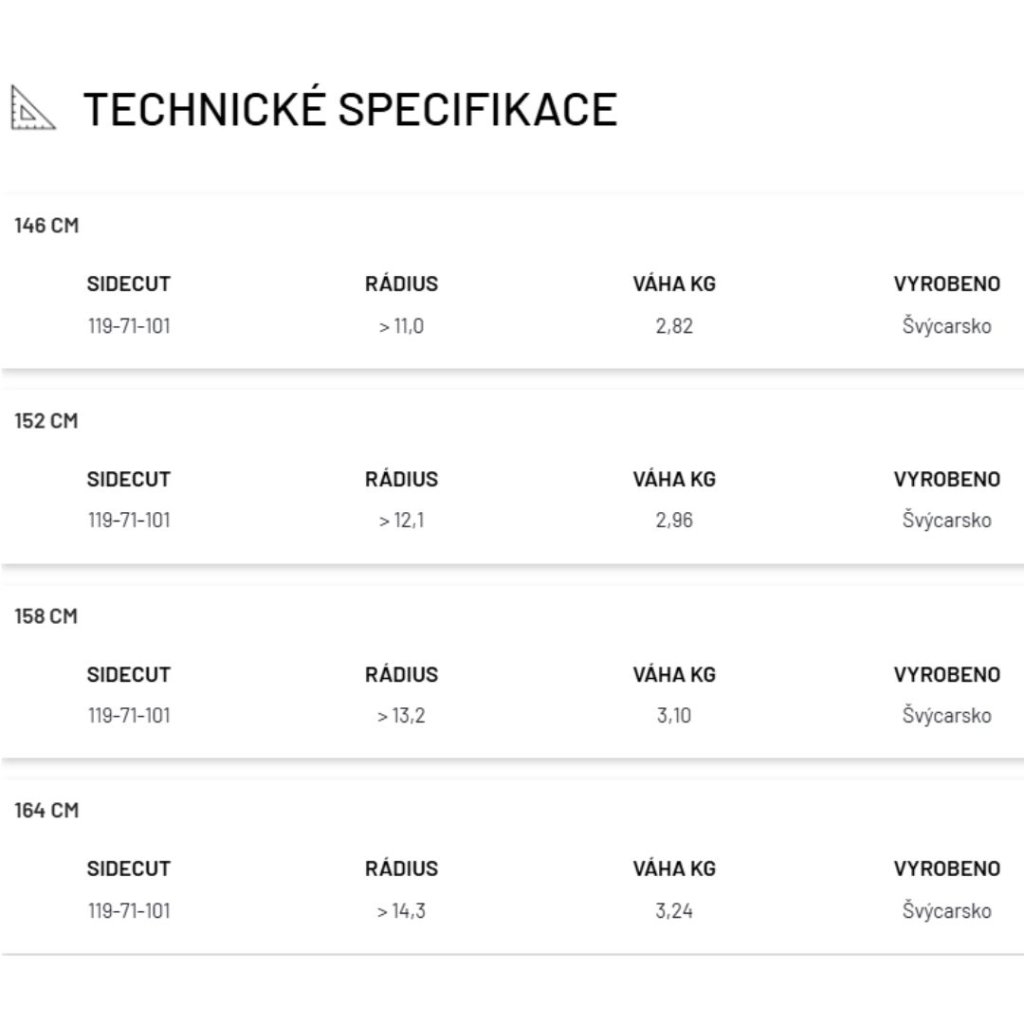 TECHNICKÉ SPECIFIKACE

146 CM

| SIDECUT | RÁDIUS | VÁHA KG | VYROBENO |
|---|---|---|---|
| 119-71-101 | > 11,0 | 2,82 | Švýcarsko |

152 CM

| SIDECUT | RÁDIUS | VÁHA KG | VYROBENO |
|---|---|---|---|
| 119-71-101 | > 12,1 | 2,96 | Švýcarsko |

158 CM

| SIDECUT | RÁDIUS | VÁHA KG | VYROBENO |
|---|---|---|---|
| 119-71-101 | > 13,2 | 3,10 | Švýcarsko |

164 CM

| SIDECUT | RÁDIUS | VÁHA KG | VYROBENO |
|---|---|---|---|
| 119-71-101 | > 14,3 | 3,24 | Švýcarsko |